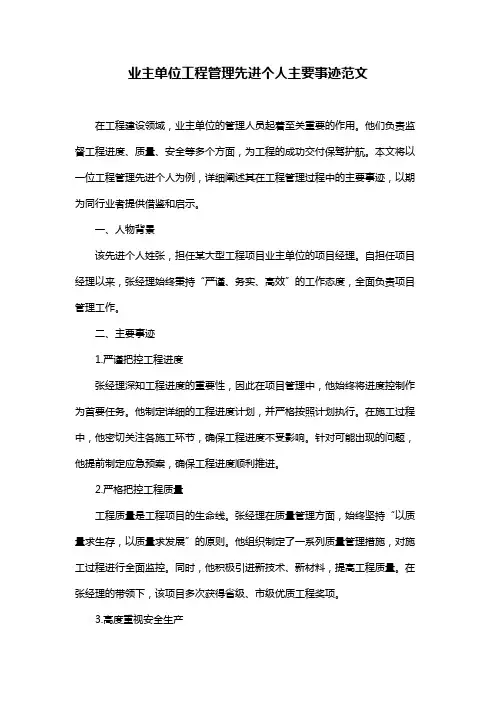 业主单位工程管理先进个人主要事迹范文

在工程建设领域，业主单位的管理人员起着至关重要的作用。他们负责监督工程进度、质量、安全等多个方面，为工程的成功交付保驾护航。本文将以一位工程管理先进个人为例，详细阐述其在工程管理过程中的主要事迹，以期为同行业者提供借鉴和启示。

一、人物背景

该先进个人姓张，担任某大型工程项目业主单位的项目经理。自担任项目经理以来，张经理始终秉持“严谨、务实、高效”的工作态度，全面负责项目管理工作。

二、主要事迹

1.严谨把控工程进度

张经理深知工程进度的重要性，因此在项目管理中，他始终将进度控制作为首要任务。他制定详细的工程进度计划，并严格按照计划执行。在施工过程中，他密切关注各施工环节，确保工程进度不受影响。针对可能出现的问题，他提前制定应急预案，确保工程进度顺利推进。

2.严格把控工程质量

工程质量是工程项目的生命线。张经理在质量管理方面，始终坚持“以质量求生存，以质量求发展”的原则。他组织制定了一系列质量管理措施，对施工过程进行全面监控。同时，他积极引进新技术、新材料，提高工程质量。在张经理的带领下，该项目多次获得省级、市级优质工程奖项。

3.高度重视安全生产